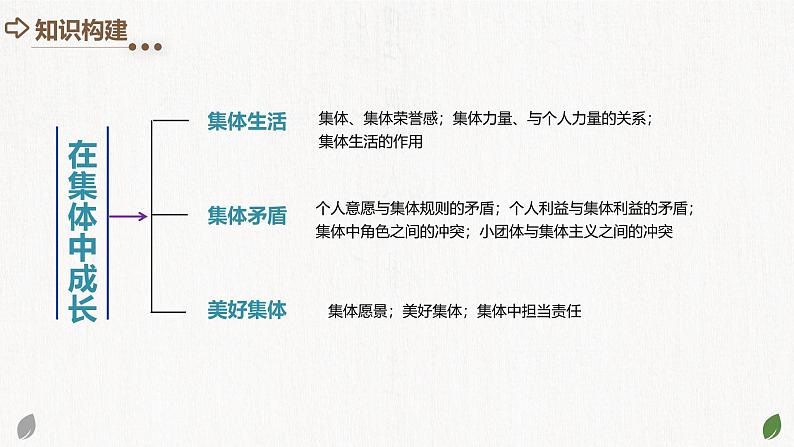 知识构建

在集体中成长

集体生活
集体、集体荣誉感；集体力量、与个人力量的关系；集体生活的作用

集体矛盾
个人意愿与集体规则的矛盾；个人利益与集体利益的矛盾；集体中角色之间的冲突；小团体与集体主义之间的冲突

美好集体
集体愿景；美好集体；集体中担当责任